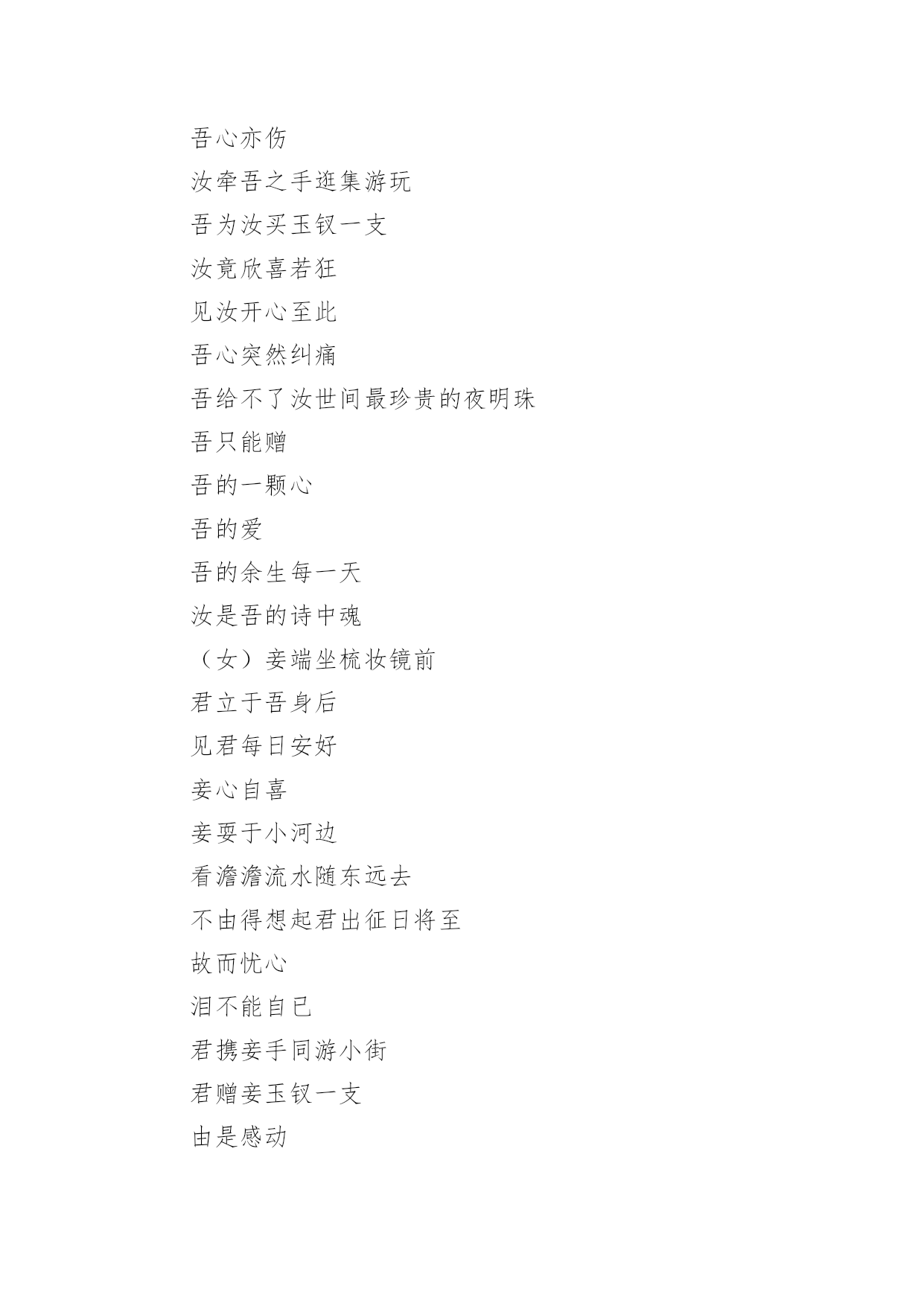 吾心亦伤

汝牵吾之手逛集游玩

吾为汝买玉钗一支

汝竟欣喜若狂

见汝开心至此

吾心突然纠痛

吾给不了汝世间最珍贵的夜明珠

吾只能赠

吾的一颗心

吾的爱

吾的余生每一天

汝是吾的诗中魂

（女）妾端坐梳妆镜前

君立于吾身后

见君每日安好

妾心自喜

妾耍于小河边

看澹澹流水随东远去

不由得想起君出征日将至

故而忧心

泪不能自已

君携妾手同游小街

君赠妾玉钗一支

由是感动